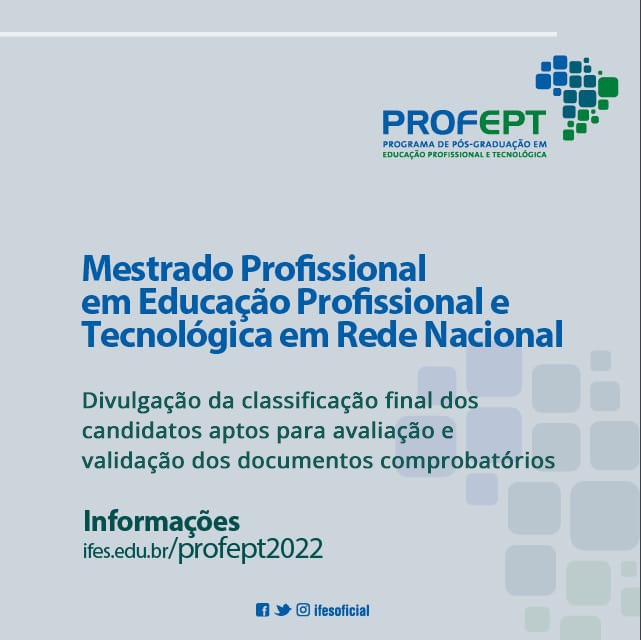 PROFEPT
PROGRAMA DE PÓS-GRADUAÇÃO EM
EDUCAÇÃO PROFISSIONAL E TECNOLÓGICA

Mestrado Profissional em Educação Profissional e Tecnológica em Rede Nacional

Divulgação da classificação final dos candidatos aptos para avaliação e validação dos documentos comprobatórios

Informações
ifes.edu.br/profept2022

ifesoficial